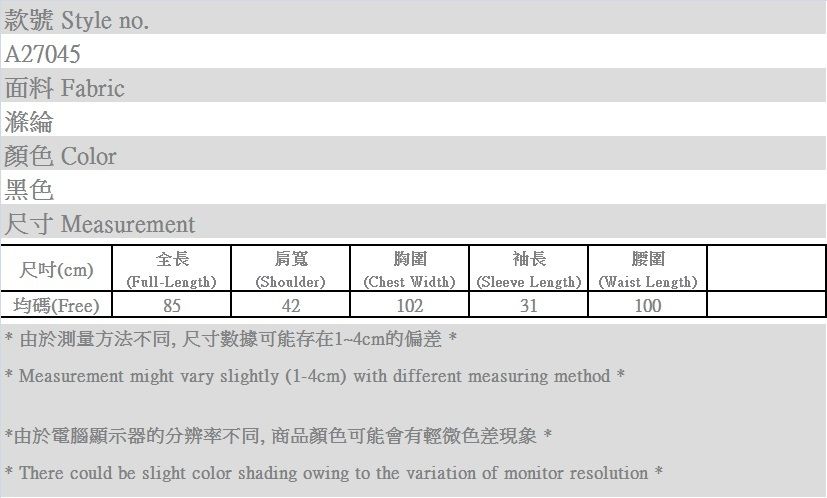 款號 Style no.
A27045
面料 Fabric
滌綸
顏色 Color
黑色
尺寸 Measurement

| 尺吋(cm) | 全長 (Full-Length) | 肩寬 (Shoulder) | 胸圍 (Chest Width) | 袖長 (Sleeve Length) | 腰圍 (Waist Length) | |
|---|---|---|---|---|---|---|
| 均碼(Free) | 85 | 42 | 102 | 31 | 100 | |

* 由於測量方法不同, 尺寸數據可能存在1~4cm的偏差 *

* Measurement might vary slightly (1-4cm) with different measuring method *

*由於電腦顯示器的分辨率不同, 商品顏色可能會有輕微色差現象 *

* There could be slight color shading owing to the variation of monitor resolution *